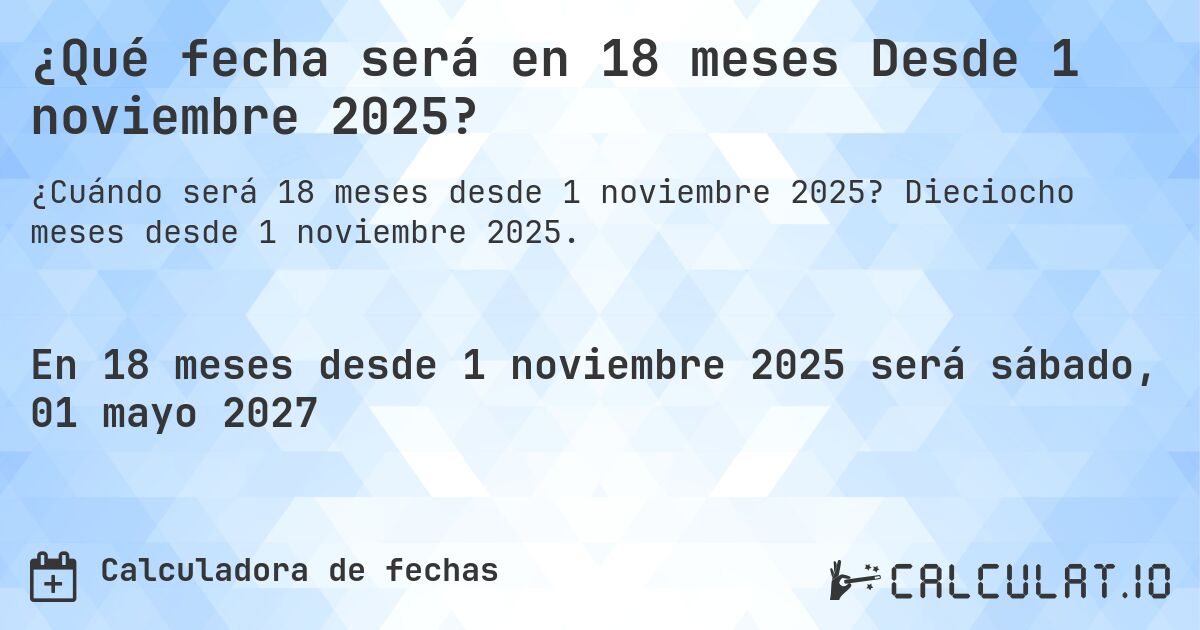 ¿Qué fecha será en 18 meses Desde 1 noviembre 2025?

¿Cuándo será 18 meses desde 1 noviembre 2025? Dieciocho meses desde 1 noviembre 2025.

En 18 meses desde 1 noviembre 2025 será sábado, 01 mayo 2027

Calculadora de fechas

CALCULAT.IO